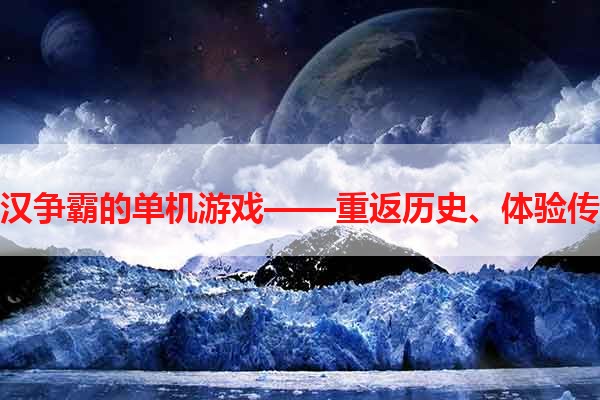 汉争霸的单机游戏——重返历史、体验传